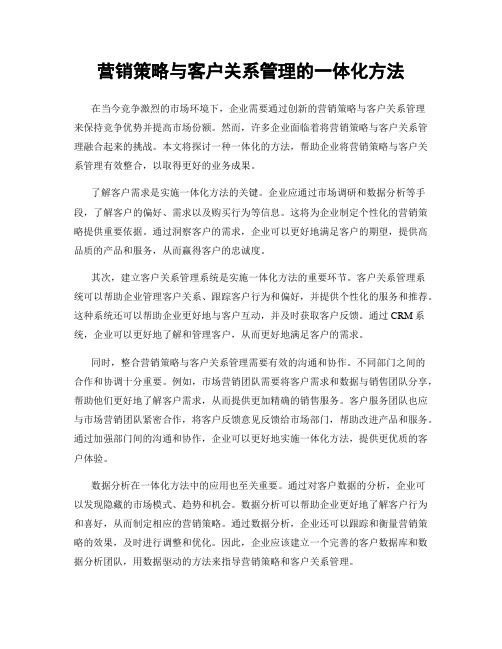 营销策略与客户关系管理的一体化方法

在当今竞争激烈的市场环境下，企业需要通过创新的营销策略与客户关系管理来保持竞争优势并提高市场份额。然而，许多企业面临着将营销策略与客户关系管理融合起来的挑战。本文将探讨一种一体化的方法，帮助企业将营销策略与客户关系管理有效整合，以取得更好的业务成果。

了解客户需求是实施一体化方法的关键。企业应通过市场调研和数据分析等手段，了解客户的偏好、需求以及购买行为等信息。这将为企业制定个性化的营销策略提供重要依据。通过洞察客户的需求，企业可以更好地满足客户的期望，提供高品质的产品和服务，从而赢得客户的忠诚度。

其次，建立客户关系管理系统是实施一体化方法的重要环节。客户关系管理系统可以帮助企业管理客户关系、跟踪客户行为和偏好，并提供个性化的服务和推荐。这种系统还可以帮助企业更好地与客户互动，并及时获取客户反馈。通过 CRM 系统，企业可以更好地了解和管理客户，从而更好地满足客户的需求。

同时，整合营销策略与客户关系管理需要有效的沟通和协作。不同部门之间的合作和协调十分重要。例如，市场营销团队需要将客户需求和数据与销售团队分享，帮助他们更好地了解客户需求，从而提供更加精确的销售服务。客户服务团队也应与市场营销团队紧密合作，将客户反馈意见反馈给市场部门，帮助改进产品和服务。通过加强部门间的沟通和协作，企业可以更好地实施一体化方法，提供更优质的客户体验。

数据分析在一体化方法中的应用也至关重要。通过对客户数据的分析，企业可以发现隐藏的市场模式、趋势和机会。数据分析可以帮助企业更好地了解客户行为和喜好，从而制定相应的营销策略。通过数据分析，企业还可以跟踪和衡量营销策略的效果，及时进行调整和优化。因此，企业应该建立一个完善的客户数据库和数据分析团队，用数据驱动的方法来指导营销策略和客户关系管理。